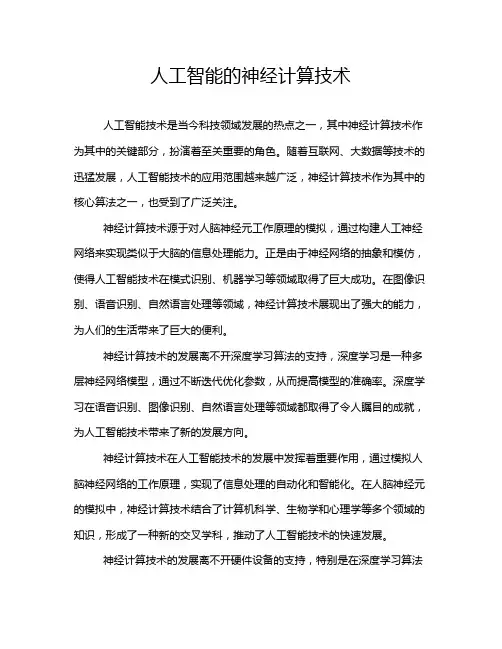 人工智能的神经计算技术

人工智能技术是当今科技领域发展的热点之一，其中神经计算技术作为其中的关键部分，扮演着至关重要的角色。随着互联网、大数据等技术的迅猛发展，人工智能技术的应用范围越来越广泛，神经计算技术作为其中的核心算法之一，也受到了广泛关注。

神经计算技术源于对人脑神经元工作原理的模拟，通过构建人工神经网络来实现类似于大脑的信息处理能力。正是由于神经网络的抽象和模仿，使得人工智能技术在模式识别、机器学习等领域取得了巨大成功。在图像识别、语音识别、自然语言处理等领域，神经计算技术展现出了强大的能力，为人们的生活带来了巨大的便利。

神经计算技术的发展离不开深度学习算法的支持，深度学习是一种多层神经网络模型，通过不断迭代优化参数，从而提高模型的准确率。深度学习在语音识别、图像识别、自然语言处理等领域都取得了令人瞩目的成就，为人工智能技术带来了新的发展方向。

神经计算技术在人工智能技术的发展中发挥着重要作用，通过模拟人脑神经网络的工作原理，实现了信息处理的自动化和智能化。在人脑神经元的模拟中，神经计算技术结合了计算机科学、生物学和心理学等多个领域的知识，形成了一种新的交叉学科，推动了人工智能技术的快速发展。

神经计算技术的发展离不开硬件设备的支持，特别是在深度学习算法